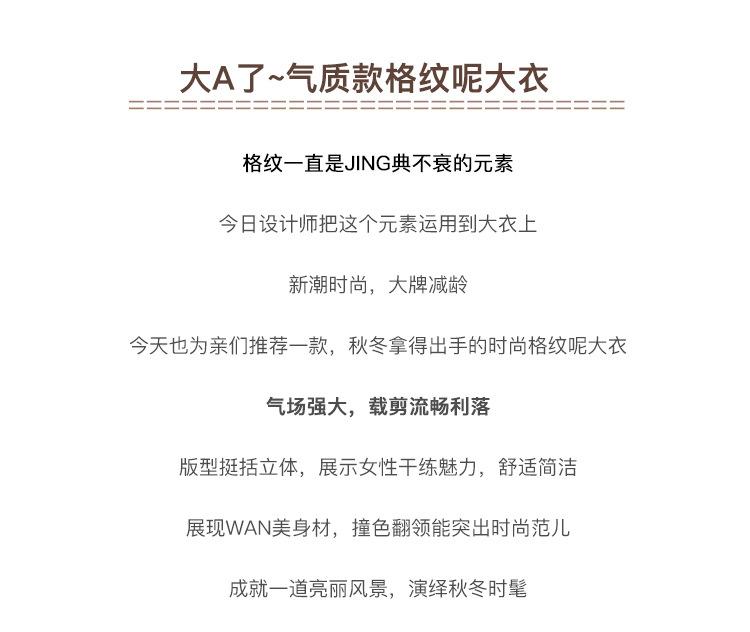 大A了~气质款格纹呢大衣

格纹一直是JING典不衰的元素

今日设计师把这个元素运用到大衣上

新潮时尚，大牌减龄

今天也为亲们推荐一款，秋冬拿得出手的时尚格纹呢大衣

气场强大，载剪流畅利落

版型挺括立体，展示女性干练魅力，舒适简洁

展现WAN美身材，撞色翻领能突出时尚范儿

成就一道亮丽风景，演绎秋冬时髦